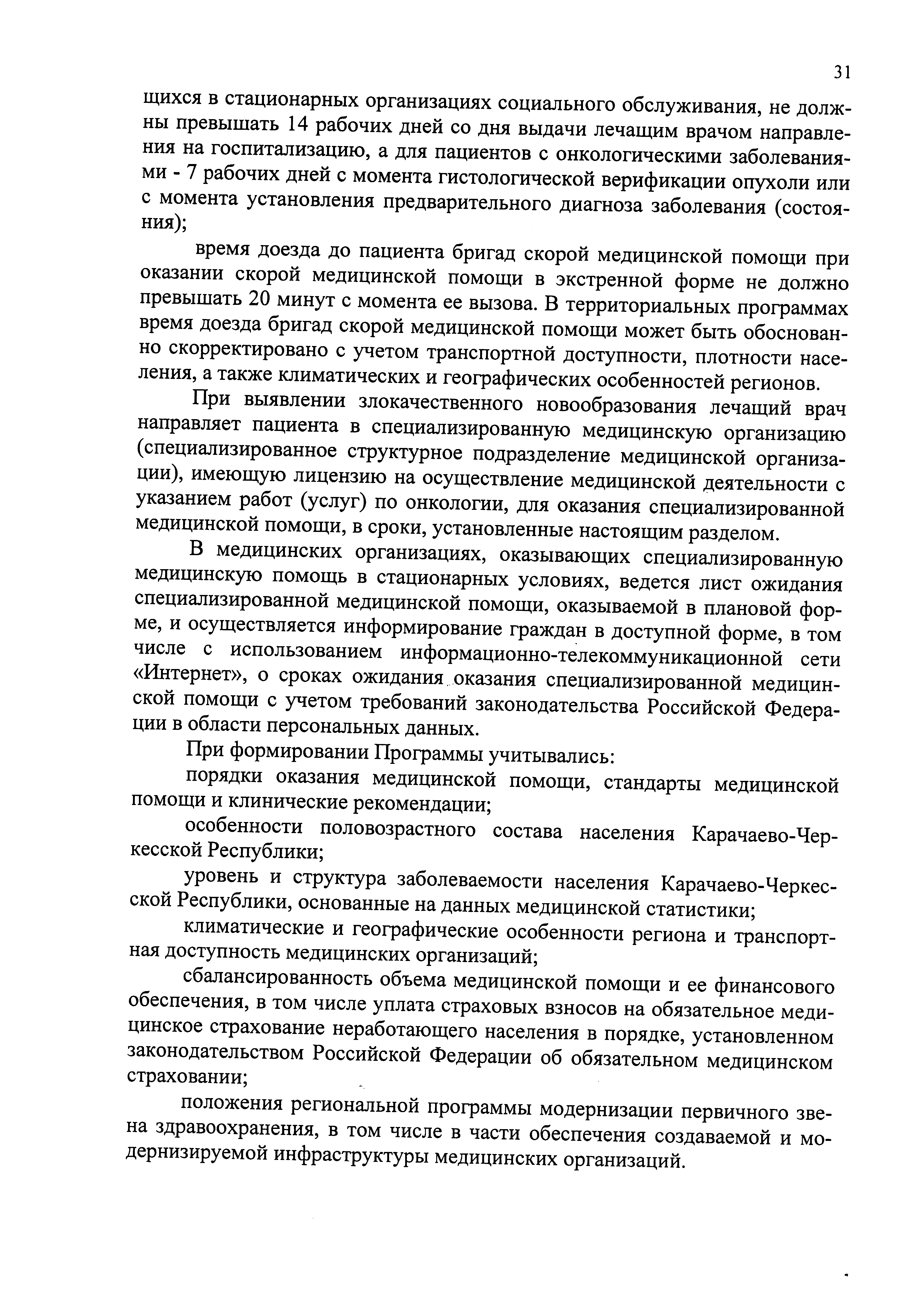 31

щихся в стационарных организациях социального обслуживания, не должны превышать 14 рабочих дней со дня выдачи лечащим врачом направления на госпитализацию, а для пациентов с онкологическими заболеваниями - 7 рабочих дней с момента гистологической верификации опухоли или с момента установления предварительного диагноза заболевания (состояния);

время доезда до пациента бригад скорой медицинской помощи при оказании скорой медицинской помощи в экстренной форме не должно превышать 20 минут с момента ее вызова. В территориальных программах время доезда бригад скорой медицинской помощи может быть обоснованно скорректировано с учетом транспортной доступности, плотности населения, а также климатических и географических особенностей регионов.

При выявлении злокачественного новообразования лечащий врач направляет пациента в специализированную медицинскую организацию (специализированное структурное подразделение медицинской организации), имеющую лицензию на осуществление медицинской деятельности с указанием работ (услуг) по онкологии, для оказания специализированной медицинской помощи, в сроки, установленные настоящим разделом.

В медицинских организациях, оказывающих специализированную медицинскую помощь в стационарных условиях, ведется лист ожидания специализированной медицинской помощи, оказываемой в плановой форме, и осуществляется информирование граждан в доступной форме, в том числе с использованием информационно-телекоммуникационной сети «Интернет», о сроках ожидания оказания специализированной медицинской помощи с учетом требований законодательства Российской Федерации в области персональных данных.

При формировании Программы учитывались:

порядки оказания медицинской помощи, стандарты медицинской помощи и клинические рекомендации;

особенности половозрастного состава населения Карачаево-Черкесской Республики;

уровень и структура заболеваемости населения Карачаево-Черкесской Республики, основанные на данных медицинской статистики;

климатические и географические особенности региона и транспортная доступность медицинских организаций;

сбалансированность объема медицинской помощи и ее финансового обеспечения, в том числе уплата страховых взносов на обязательное медицинское страхование неработающего населения в порядке, установленном законодательством Российской Федерации об обязательном медицинском страховании;

положения региональной программы модернизации первичного звена здравоохранения, в том числе в части обеспечения создаваемой и модернизируемой инфраструктуры медицинских организаций.